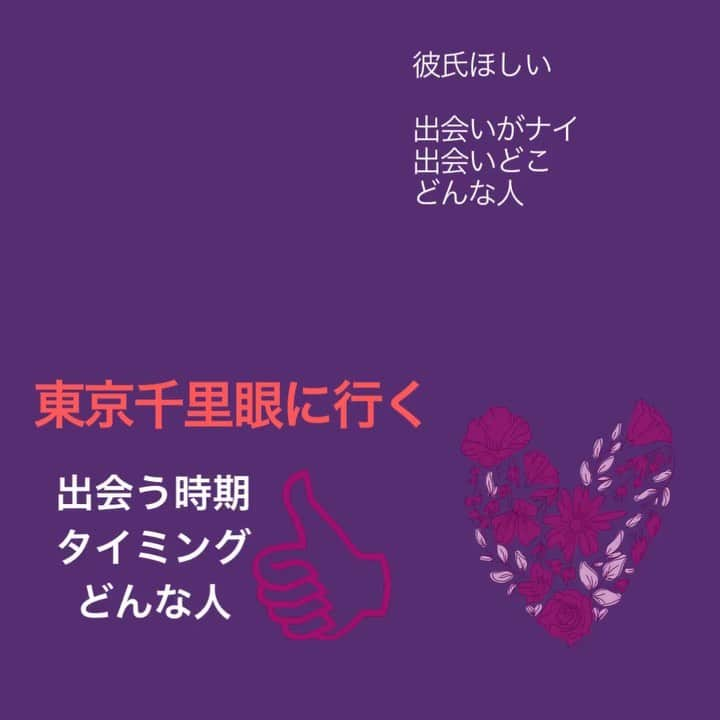 彼氏ほしい

出会いがナイ
出会いどこ
どんな人

東京千里眼に行く

出会う時期
タイミング
どんな人